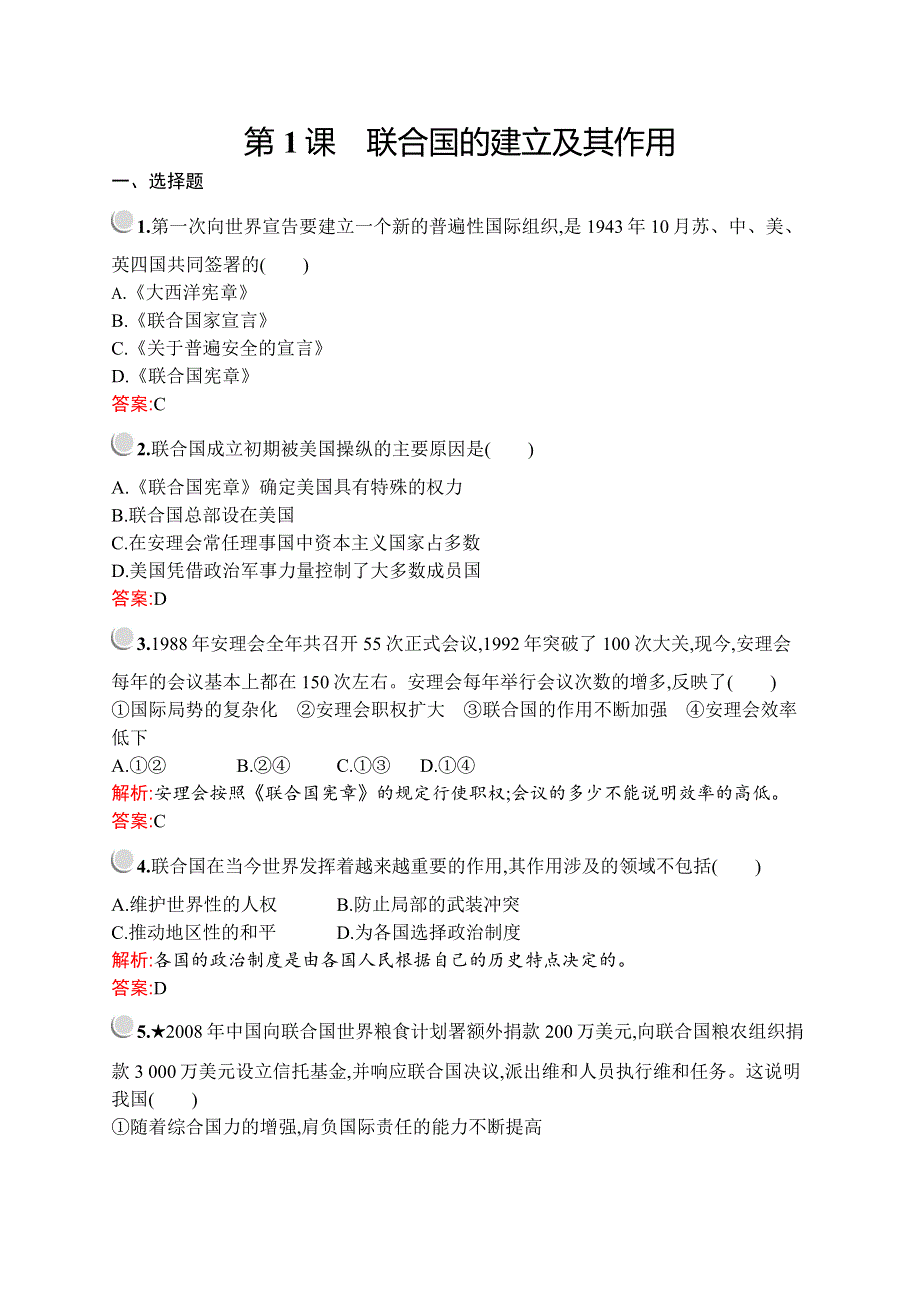 第 1 课　联合国的建立及其作用

一、选择题

1.第一次向世界宣告要建立一个新的普遍性国际组织,是 1943 年 10 月苏、中、美、英四国共同签署的(　　)
A.《大西洋宪章》
B.《联合国家宣言》
C.《关于普遍安全的宣言》
D.《联合国宪章》
答案:C

2.联合国成立初期被美国操纵的主要原因是(　　)
A.《联合国宪章》确定美国具有特殊的权力
B.联合国总部设在美国
C.在安理会常任理事国中资本主义国家占多数
D.美国凭借政治军事力量控制了大多数成员国
答案:D

3.1988 年安理会全年共召开 55 次正式会议,1992 年突破了 100 次大关,现今,安理会每年的会议基本上都在 150 次左右。安理会每年举行会议次数的增多,反映了(　　)
①国际局势的复杂化　②安理会职权扩大　③联合国的作用不断加强　④安理会效率低下
A.①②　　B.②④　　C.①③　　D.①④
解析:安理会按照《联合国宪章》的规定行使职权;会议的多少不能说明效率的高低。
答案:C

4.联合国在当今世界发挥着越来越重要的作用,其作用涉及的领域不包括(　　)
A.维护世界性的人权　　B.防止局部的武装冲突
C.推动地区性的和平　　D.为各国选择政治制度
解析:各国的政治制度是由各国人民根据自己的历史特点决定的。
答案:D

5.★2008 年中国向联合国世界粮食计划署额外捐款 200 万美元,向联合国粮农组织捐款 3 000 万美元设立信托基金,并响应联合国决议,派出维和人员执行维和任务。这说明我国(　　)
①随着综合国力的增强,肩负国际责任的能力不断提高